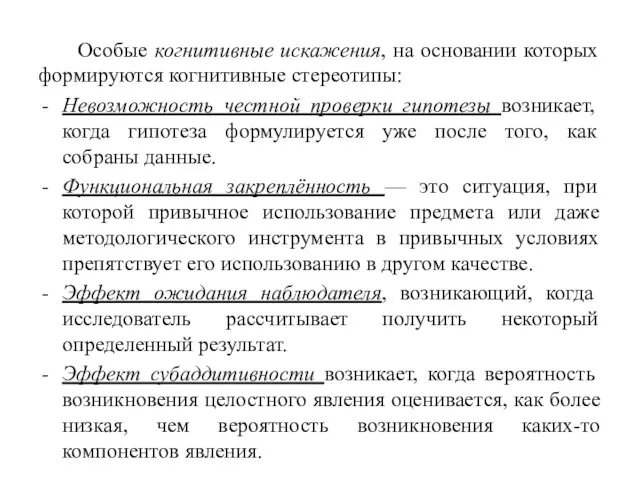 Особые когнитивные искажения, на основании которых формируются когнитивные стереотипы:

- Невозможность честной проверки гипотезы возникает, когда гипотеза формулируется уже после того, как собраны данные.
- Функциональная закреплённость — это ситуация, при которой привычное использование предмета или даже методологического инструмента в привычных условиях препятствует его использованию в другом качестве.
- Эффект ожидания наблюдателя, возникающий, когда исследователь рассчитывает получить некоторый определенный результат.
- Эффект субаддитивности возникает, когда вероятность возникновения целостного явления оценивается, как более низкая, чем вероятность возникновения каких-то компонентов явления.